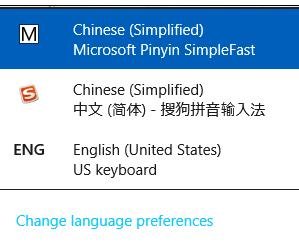 M
Chinese (Simplified)
Microsoft Pinyin SimpleFast

S
Chinese (Simplified)
中文 (简体) - 搜狗拼音输入法

ENG
English (United States)
US keyboard

Change language preferences